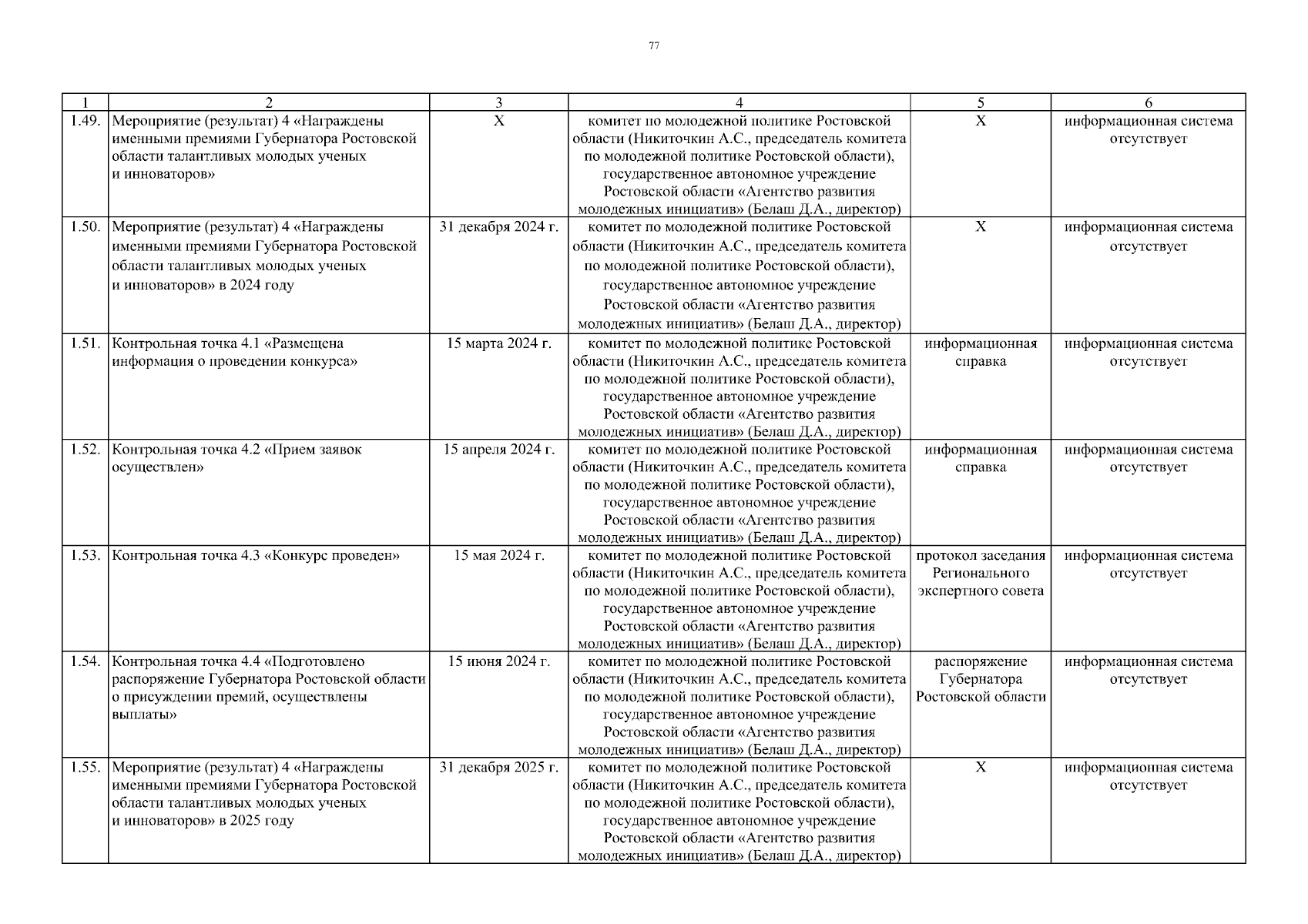 77

| 1 | 2 | 3 | 4 | 5 | 6 |
|---|---|---|---|---|---|
| 1.49. | Мероприятие (результат) 4 «Награждены именными премиями Губернатора Ростовской области талантливых молодых ученых и инноваторов» | Х | комитет по молодежной политике Ростовской области (Никиточкин А.С., председатель комитета по молодежной политике Ростовской области), государственное автономное учреждение Ростовской области «Агентство развития молодежных инициатив» (Белаш Д.А., директор) | Х | информационная система отсутствует |
| 1.50. | Мероприятие (результат) 4 «Награждены именными премиями Губернатора Ростовской области талантливых молодых ученых и инноваторов» в 2024 году | 31 декабря 2024 г. | комитет по молодежной политике Ростовской области (Никиточкин А.С., председатель комитета по молодежной политике Ростовской области), государственное автономное учреждение Ростовской области «Агентство развития молодежных инициатив» (Белаш Д.А., директор) | Х | информационная система отсутствует |
| 1.51. | Контрольная точка 4.1 «Размещена информация о проведении конкурса» | 15 марта 2024 г. | комитет по молодежной политике Ростовской области (Никиточкин А.С., председатель комитета по молодежной политике Ростовской области), государственное автономное учреждение Ростовской области «Агентство развития молодежных инициатив» (Белаш Д.А., директор) | информационная справка | информационная система отсутствует |
| 1.52. | Контрольная точка 4.2 «Прием заявок осуществлен» | 15 апреля 2024 г. | комитет по молодежной политике Ростовской области (Никиточкин А.С., председатель комитета по молодежной политике Ростовской области), государственное автономное учреждение Ростовской области «Агентство развития молодежных инициатив» (Белаш Д.А., директор) | информационная справка | информационная система отсутствует |
| 1.53. | Контрольная точка 4.3 «Конкурс проведен» | 15 мая 2024 г. | комитет по молодежной политике Ростовской области (Никиточкин А.С., председатель комитета по молодежной политике Ростовской области), государственное автономное учреждение Ростовской области «Агентство развития молодежных инициатив» (Белаш Д.А., директор) | протокол заседания Регионального экспертного совета | информационная система отсутствует |
| 1.54. | Контрольная точка 4.4 «Подготовлено распоряжение Губернатора Ростовской области о присуждении премий, осуществлены выплаты» | 15 июня 2024 г. | комитет по молодежной политике Ростовской области (Никиточкин А.С., председатель комитета по молодежной политике Ростовской области), государственное автономное учреждение Ростовской области «Агентство развития молодежных инициатив» (Белаш Д.А., директор) | распоряжение Губернатора Ростовской области | информационная система отсутствует |
| 1.55. | Мероприятие (результат) 4 «Награждены именными премиями Губернатора Ростовской области талантливых молодых ученых и инноваторов» в 2025 году | 31 декабря 2025 г. | комитет по молодежной политике Ростовской области (Никиточкин А.С., председатель комитета по молодежной политике Ростовской области), государственное автономное учреждение Ростовской области «Агентство развития молодежных инициатив» (Белаш Д.А., директор) | Х | информационная система отсутствует |